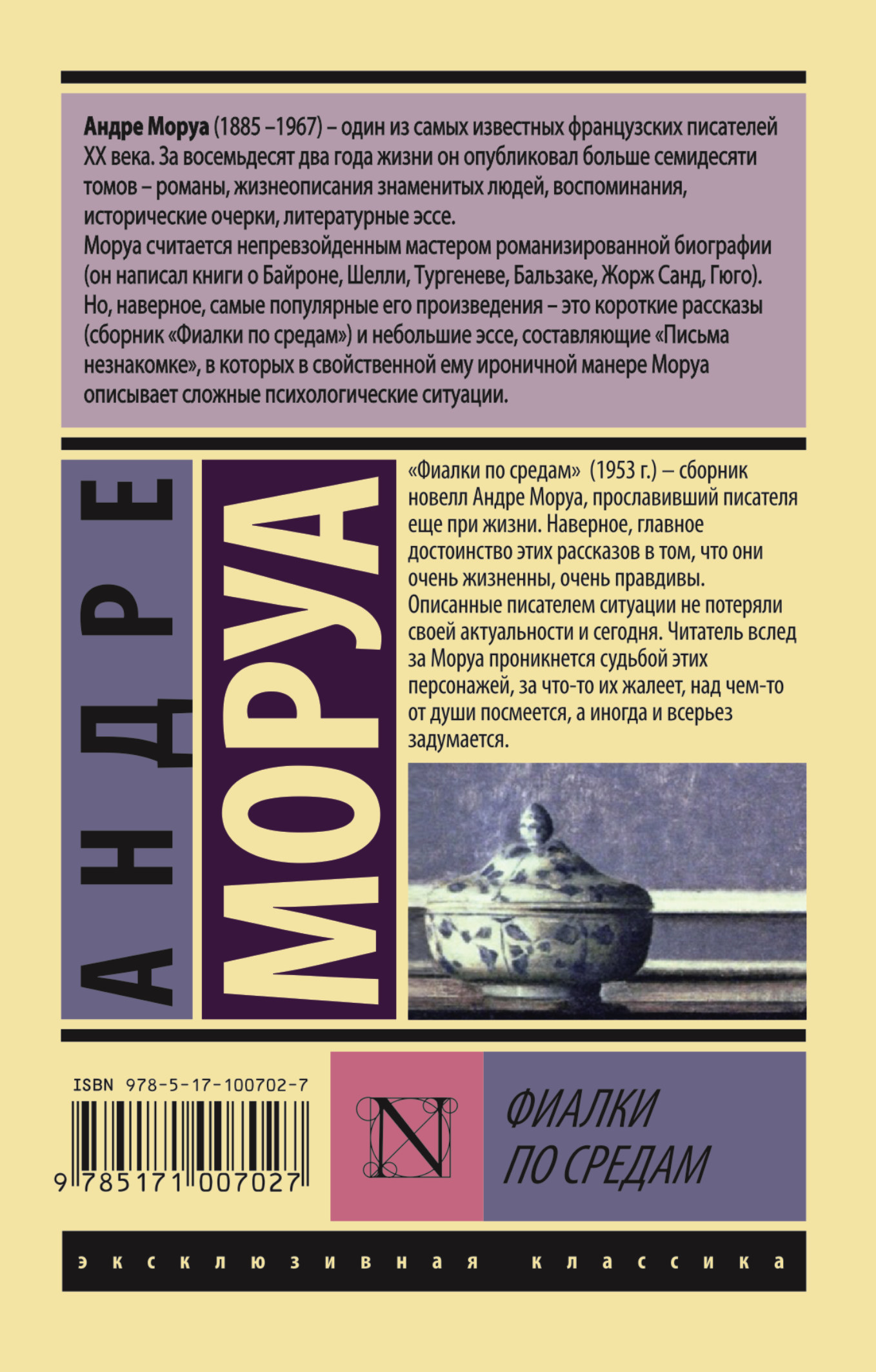 Андре Моруа (1885 –1967) – один из самых известных французских писателей XX века. За восемьдесят два года жизни он опубликовал больше семидесяти томов – романы, жизнеописания знаменитых людей, воспоминания, исторические очерки, литературные эссе.

Моруа считается непревзойденным мастером романизированной биографии (он написал книги о Байроне, Шелли, Тургеневе, Бальзаке, Жорж Санд, Гюго). Но, наверное, самые популярные его произведения – это короткие рассказы (сборник «Фиалки по средам») и небольшие эссе, составляющие «Письма незнакомке», в которых в свойственной ему ироничной манере Моруа описывает сложные психологические ситуации.

АНДРЕ

МОРУА

«Фиалки по средам» (1953 г.) – сборник новелл Андре Моруа, прославивший писателя еще при жизни. Наверное, главное достоинство этих рассказов в том, что они очень жизненны, очень правдивы. Описанные писателем ситуации не потеряли своей актуальности и сегодня. Читатель вслед за Моруа проникнется судьбой этих персонажей, за что-то их жалеет, над чем-то от души посмеется, а иногда и всерьез задумается.

ISBN 978-5-17-100702-7

9 785171 007027

N

ФИАЛКИ
ПО СРЕДАМ

эксклюзивная классика